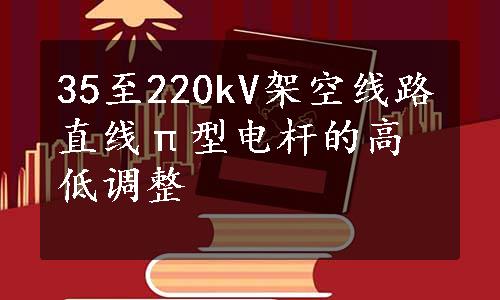 35至220kV架空线路直线π型电杆的高低调整